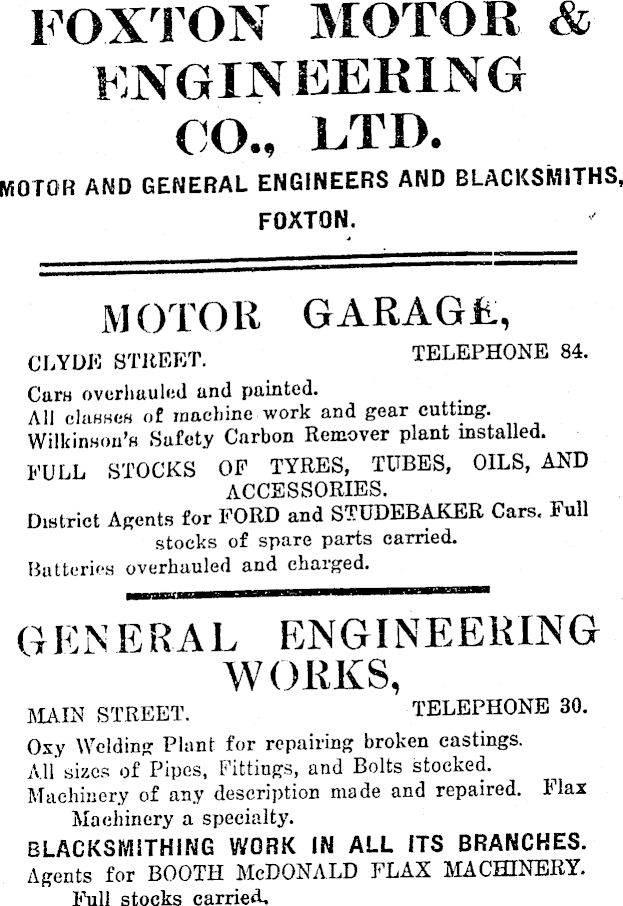 FOXTON MOTOR & ENGINEERING CO., LTD.

MOTOR AND GENERAL ENGINEERS AND BLACKSMITHS, FOXTON.

MOTOR GARAGE,

CLYDE STREET. TELEPHONE 84.

Cars overhauled and painted.
All classes of machine work and gear cutting.
Wilkinson's Safety Carbon Remover plant installed.
FULL STOCKS OF TYRES, TUBES, OILS, AND ACCESSORIES.
District Agents for FORD and STUDEBAKER Cars. Full stocks of spare parts carried.
Batteries overhauled and charged.

GENERAL ENGINEERING WORKS,

MAIN STREET. TELEPHONE 30.

Oxy Welding Plant for repairing broken castings.
All sizes of Pipes, Fittings, and Bolts stocked.
Machinery of any description made and repaired. Flax Machinery a specialty.
BLACKSMITHING WORK IN ALL ITS BRANCHES.
Agents for BOOTH McDONALD FLAX MACHINERY. Full stocks carried.